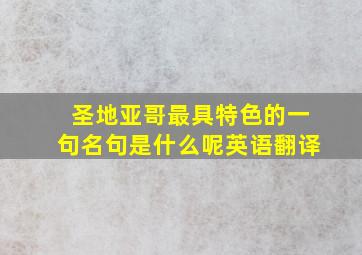 圣地亚哥最具特色的一句名句是什么呢英语翻译